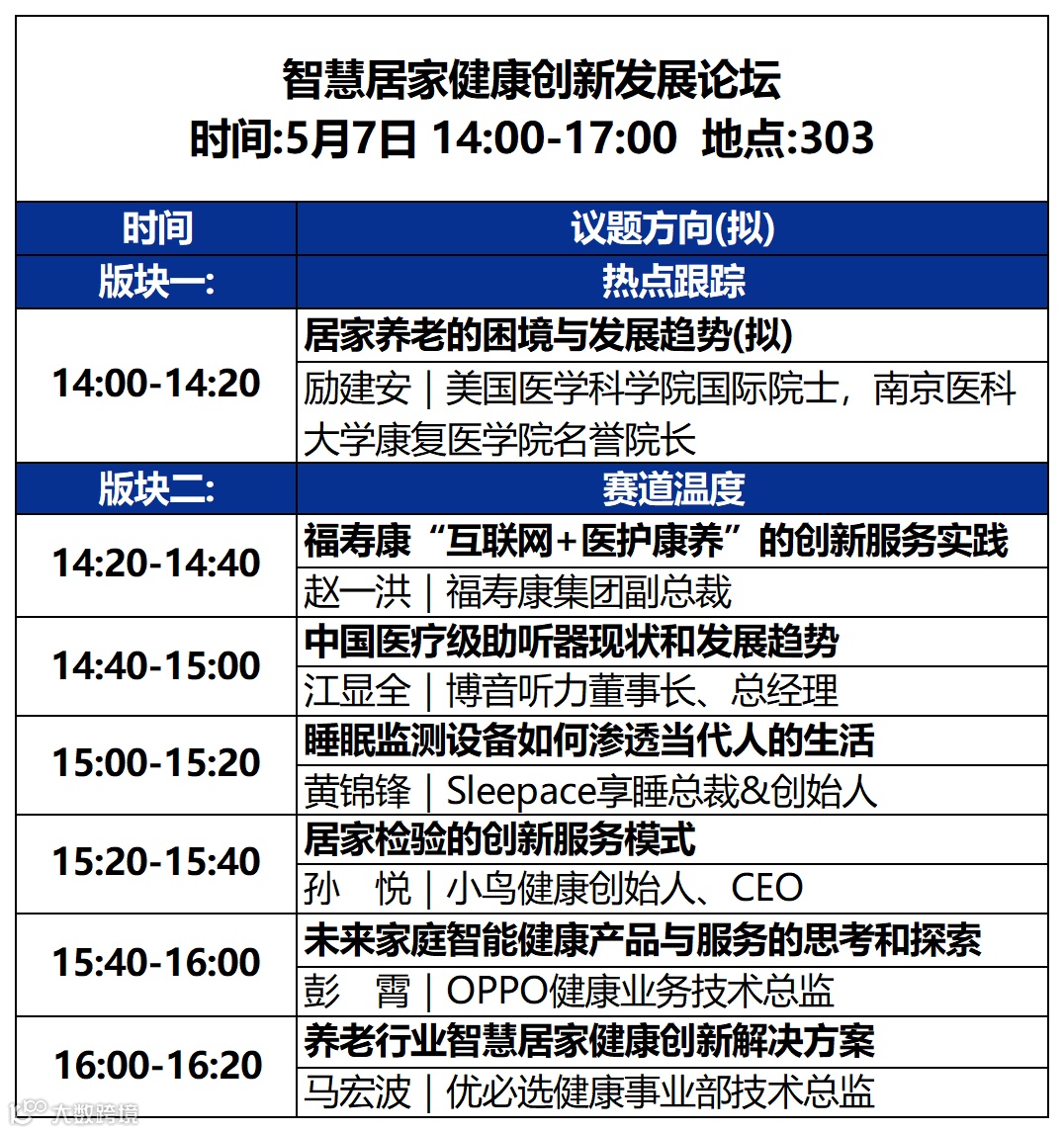 智慧居家健康创新发展论坛
时间:5月7日 14:00-17:00  地点:303

| 时间 | 议题方向(拟) |
|---|---|
| 版块一: | 热点跟踪 |
| 14:00-14:20 | 居家养老的困境与发展趋势(拟) |
|  | 励建安｜美国医学科学院国际院士，南京医科大学康复医学院名誉院长 |
| 版块二: | 赛道温度 |
| 14:20-14:40 | 福寿康“互联网+医护康养”的创新服务实践 |
|  | 赵一洪｜福寿康集团副总裁 |
| 14:40-15:00 | 中国医疗级助听器现状和发展趋势 |
|  | 江显全｜博音听力董事长、总经理 |
| 15:00-15:20 | 睡眠监测设备如何渗透当代人的生活 |
|  | 黄锦锋｜Sleepace享睡总裁&创始人 |
| 15:20-15:40 | 居家检验的创新服务模式 |
|  | 孙　悦｜小鸟健康创始人、CEO |
| 15:40-16:00 | 未来家庭智能健康产品与服务的思考和探索 |
|  | 彭　霄｜OPPO健康业务技术总监 |
| 16:00-16:20 | 养老行业智慧居家健康创新解决方案 |
|  | 马宏波｜优必选健康事业部技术总监 |

大数跨境